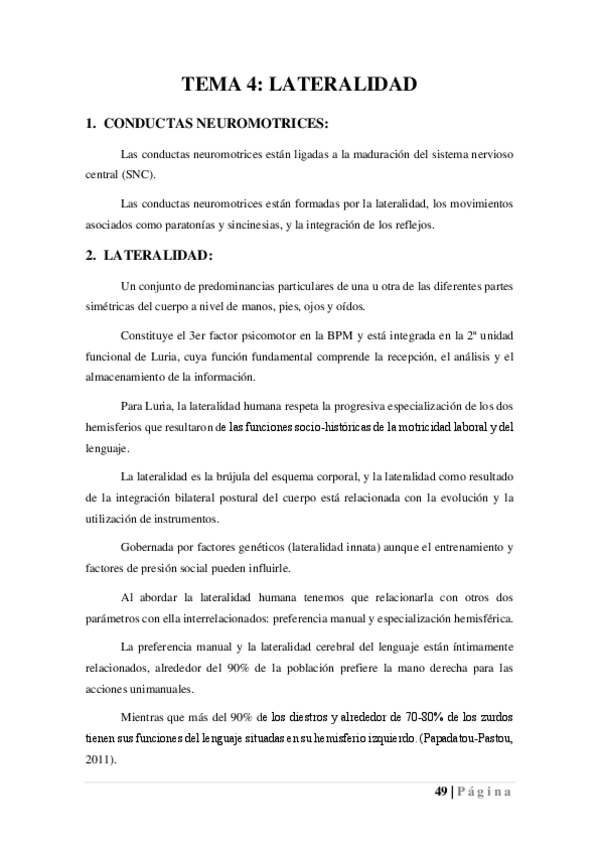 TEMA 4: LATERALIDAD

1. CONDUCTAS NEUROMOTRICES:

Las conductas neuromotrices están ligadas a la maduración del sistema nervioso central (SNC).

Las conductas neuromotrices están formadas por la lateralidad, los movimientos asociados como paratonías y sincinesias, y la integración de los reflejos.

2. LATERALIDAD:

Un conjunto de predominancias particulares de una u otra de las diferentes partes simétricas del cuerpo a nivel de manos, pies, ojos y oídos.

Constituye el 3er factor psicomotor en la BPM y está integrada en la 2ª unidad funcional de Luria, cuya función fundamental comprende la recepción, el análisis y el almacenamiento de la información.

Para Luria, la lateralidad humana respeta la progresiva especialización de los dos hemisferios que resultaron de las funciones socio-históricas de la motricidad laboral y del lenguaje.

La lateralidad es la brújula del esquema corporal, y la lateralidad como resultado de la integración bilateral postural del cuerpo está relacionada con la evolución y la utilización de instrumentos.

Gobernada por factores genéticos (lateralidad innata) aunque el entrenamiento y factores de presión social pueden influirle.

Al abordar la lateralidad humana tenemos que relacionarla con otros dos parámetros con ella interrelacionados: preferencia manual y especialización hemisférica.

La preferencia manual y la lateralidad cerebral del lenguaje están íntimamente relacionados, alrededor del 90% de la población prefiere la mano derecha para las acciones unimanuales.

Mientras que más del 90% de los diestros y alrededor de 70-80% de los zurdos tienen sus funciones del lenguaje situadas en su hemisferio izquierdo. (Papadatou-Pastou, 2011).

49 | Página